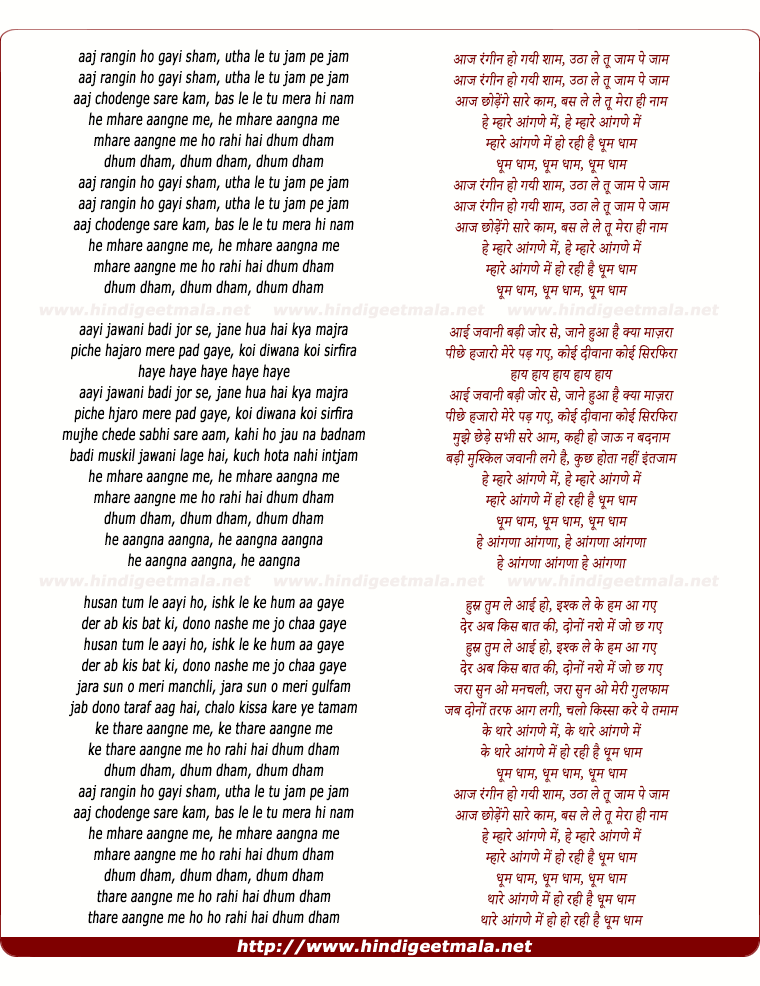 aaj rangin ho gayi sham, utha le tu jam pe jam
aaj rangin ho gayi sham, utha le tu jam pe jam
aaj chodenge sare kam, bas le le tu mera hi nam
he mhare aangne me, he mhare aangna me
mhare aangne me ho rahi hai dhum dham
dhum dham, dhum dham, dhum dham
aaj rangin ho gayi sham, utha le tu jam pe jam
aaj rangin ho gayi sham, utha le tu jam pe jam
aaj chodenge sare kam, bas le le tu mera hi nam
he mhare aangne me, he mhare aangna me
mhare aangne me ho rahi hai dhum dham
dhum dham, dhum dham, dhum dham

www.hindigeetmala.net www.hindigeetmala.net www.hindigeetmala.net

aayi jawani badi jor se, jane hua hai kya majra
piche hajaro mere pad gaye, koi diwana koi sirfira
haye haye haye haye haye
aayi jawani badi jor se, jane hua hai kya majra
piche hjaro mere pad gaye, koi diwana koi sirfira
mujhe chede sabhi sare aam, kahi ho jau na badnam
badi muskil jawani lage hai, kuch hota nahi intjam
he mhare aangne me, he mhare aangna me
mhare aangne me ho rahi hai dhum dham
dhum dham, dhum dham, dhum dham
he aangna aangna, he aangna aangna
he aangna aangna, he aangna

www.hindigeetmala.net www.hindigeetmala.net www.hindigeetmala.net

husan tum le aayi ho, ishk le ke hum aa gaye
der ab kis bat ki, dono nashe me jo chaa gaye
husan tum le aayi ho, ishk le ke hum aa gaye
der ab kis bat ki, dono nashe me jo chaa gaye
jara sun o meri manchli, jara sun o meri gulfam
jab dono taraf aag hai, chalo kissa kare ye tamam
ke thare aangne me, ke thare aangne me
ke thare aangne me ho rahi hai dhum dham
dhum dham, dhum dham, dhum dham
aaj rangin ho gayi sham, utha le tu jam pe jam
aaj chodenge sare kam, bas le le tu mera hi nam
he mhare aangne me, he mhare aangna me
mhare aangne me ho rahi hai dhum dham
dhum dham, dhum dham, dhum dham
thare aangne me ho rahi hai dhum dham
thare aangne me ho ho rahi hai dhum dham

आज रंगीन हो गयी शाम, उठा ले तू जाम पे जाम
आज रंगीन हो गयी शाम, उठा ले तू जाम पे जाम
आज छोड़ेंगे सारे काम, बस ले ले तू मेरा ही नाम
हे म्हारे आंगणे में, हे म्हारे आंगणे में
म्हारे आंगणे में हो रही है धूम धाम
धूम धाम, धूम धाम, धूम धाम
आज रंगीन हो गयी शाम, उठा ले तू जाम पे जाम
आज रंगीन हो गयी शाम, उठा ले तू जाम पे जाम
आज छोड़ेंगे सारे काम, बस ले ले तू मेरा ही नाम
हे म्हारे आंगणे में, हे म्हारे आंगणे में
म्हारे आंगणे में हो रही है धूम धाम
धूम धाम, धूम धाम, धूम धाम

आई जवानी बड़ी जोर से, जाने हुआ है क्या माज़रा
पीछे हजारो मेरे पड़ गए, कोई दीवाना कोई सिरफिरा
हाय हाय हाय हाय हाय
आई जवानी बड़ी जोर से, जाने हुआ है क्या माज़रा
पीछे हजारो मेरे पड़ गए, कोई दीवाना कोई सिरफिरा
मुझे छेड़े सभी सरे आम, कही हो जाऊ न बदनाम
बड़ी मुश्किल जवानी लगे है, कुछ होता नहीं इंतजाम
हे म्हारे आंगणे में, हे म्हारे आंगणे में
म्हारे आंगणे में हो रही है धूम धाम
धूम धाम, धूम धाम, धूम धाम
हे आंगणा आंगणा, हे आंगणा आंगणा
हे आंगणा आंगणा हे आंगणा

हुस्न तुम ले आई हो, इश्क ले के हम आ गए
देर अब किस बात की, दोनों नशे में जो छ गए
हुस्न तुम ले आई हो, इश्क ले के हम आ गए
देर अब किस बात की, दोनों नशे में जो छ गए
जरा सुन ओ मनचली, जरा सुन ओ मेरी गुलफाम
जब दोनों तरफ आग लगी, चलो किस्सा करे ये तमाम
के थारे आंगणे में, के थारे आंगणे में
के थारे आंगणे में हो रही है धूम धाम
धूम धाम, धूम धाम, धूम धाम
आज रंगीन हो गयी शाम, उठा ले तू जाम पे जाम
आज छोड़ेंगे सारे काम, बस ले ले तू मेरा ही नाम
हे म्हारे आंगणे में, हे म्हारे आंगणे में
म्हारे आंगणे में हो रही है धूम धाम
धूम धाम, धूम धाम, धूम धाम
थारे आंगणे में हो रही है धूम धाम
थारे आंगणे में हो हो रही है धूम धाम

http://www.hindigeetmala.net